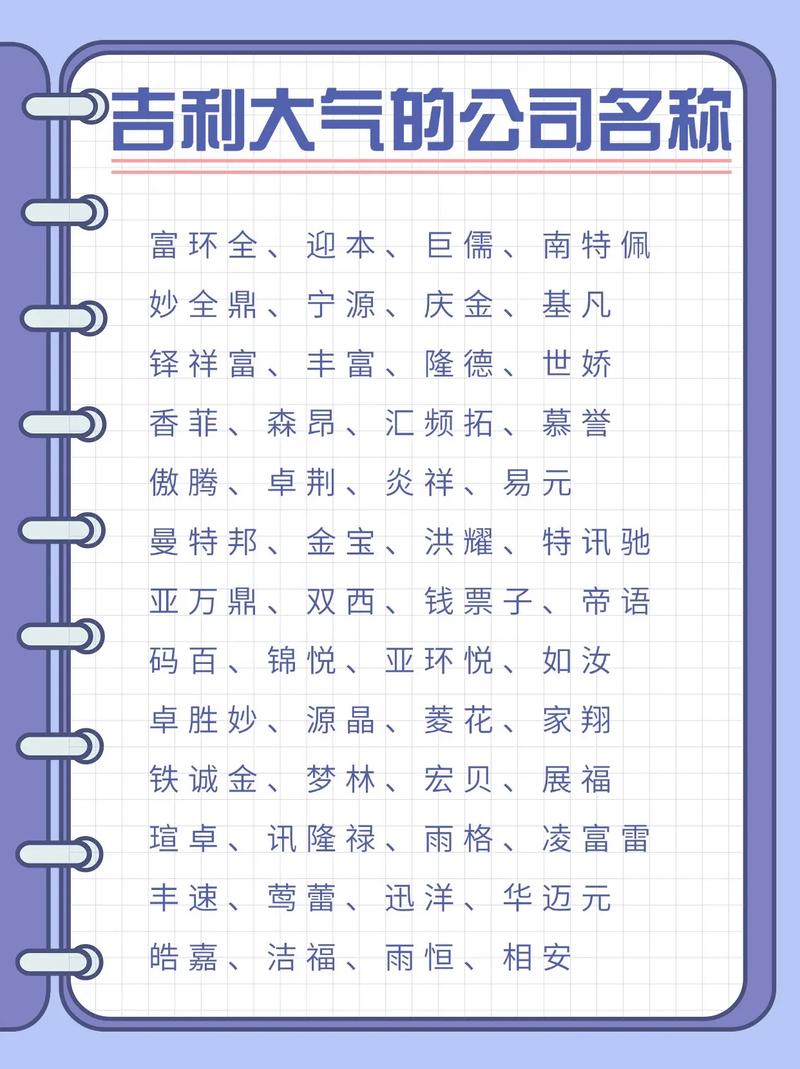 吉利大气的公司名称

富环全、迎本、巨儒、南特佩
妙全鼎、宁源、庆金、基凡
铎祥富、丰富、隆德、世娇
香菲、森昂、汇频拓、慕誉
傲腾、卓荆、炎祥、易元
曼特邦、金宝、洪耀、特讯驰
亚万鼎、双西、钱票子、帝语
码百、锦悦、亚环悦、如汝
卓胜妙、源晶、菱花、家翔
铁诚金、梦林、宏贝、展福
瑄卓、讯隆禄、雨格、凌富雷
丰速、莺蕾、迅洋、华迈元
皓嘉、洁福、雨恒、相安